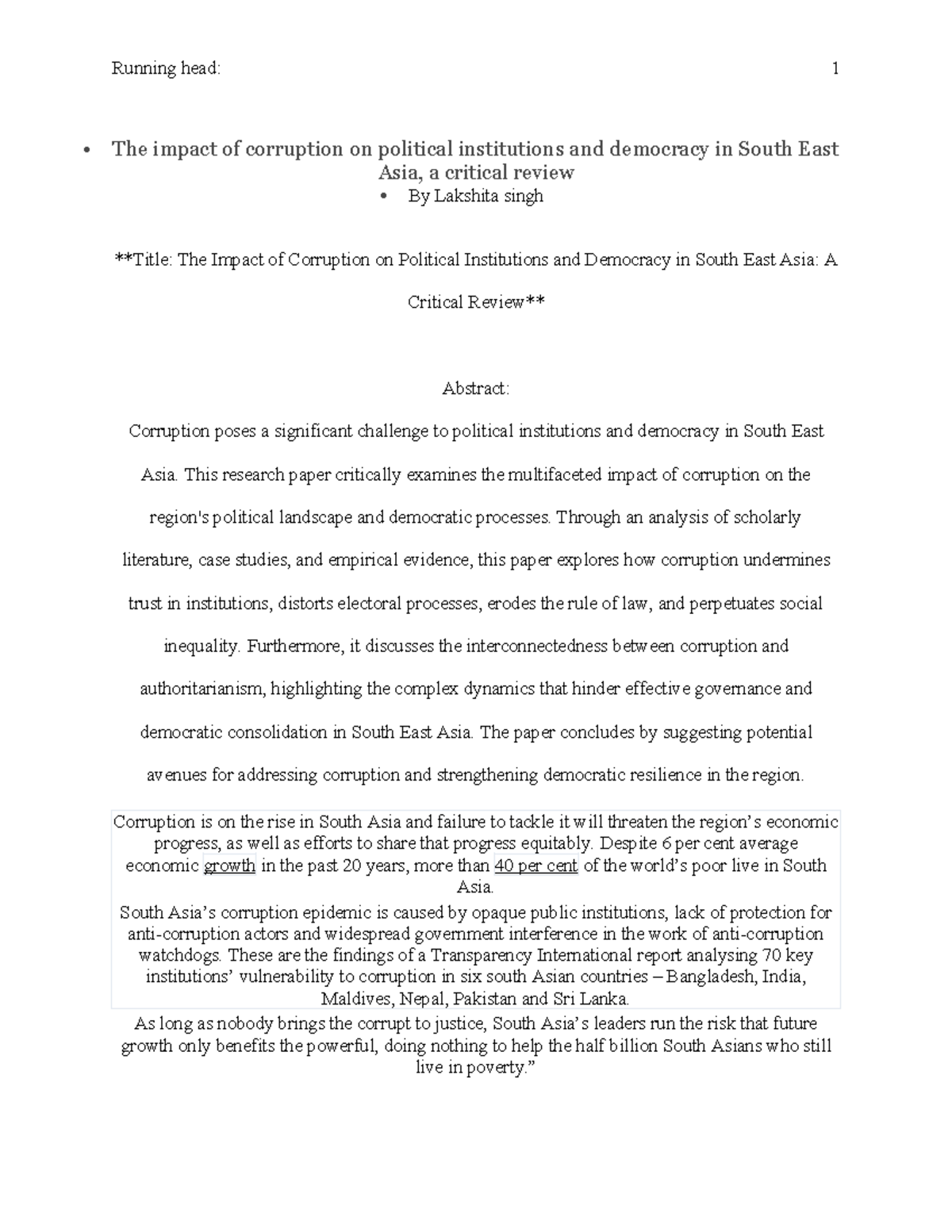 Running head: 1

• The impact of corruption on political institutions and democracy in South East Asia, a critical review

• By Lakshita singh

**Title: The Impact of Corruption on Political Institutions and Democracy in South East Asia: A Critical Review**

Abstract:

Corruption poses a significant challenge to political institutions and democracy in South East Asia. This research paper critically examines the multifaceted impact of corruption on the region's political landscape and democratic processes. Through an analysis of scholarly literature, case studies, and empirical evidence, this paper explores how corruption undermines trust in institutions, distorts electoral processes, erodes the rule of law, and perpetuates social inequality. Furthermore, it discusses the interconnectedness between corruption and authoritarianism, highlighting the complex dynamics that hinder effective governance and democratic consolidation in South East Asia. The paper concludes by suggesting potential avenues for addressing corruption and strengthening democratic resilience in the region.

Corruption is on the rise in South Asia and failure to tackle it will threaten the region's economic progress, as well as efforts to share that progress equitably. Despite 6 per cent average economic growth in the past 20 years, more than 40 per cent of the world's poor live in South Asia.

South Asia's corruption epidemic is caused by opaque public institutions, lack of protection for anti-corruption actors and widespread government interference in the work of anti-corruption watchdogs. These are the findings of a Transparency International report analysing 70 key institutions' vulnerability to corruption in six south Asian countries – Bangladesh, India, Maldives, Nepal, Pakistan and Sri Lanka.

As long as nobody brings the corrupt to justice, South Asia's leaders run the risk that future growth only benefits the powerful, doing nothing to help the half billion South Asians who still live in poverty."